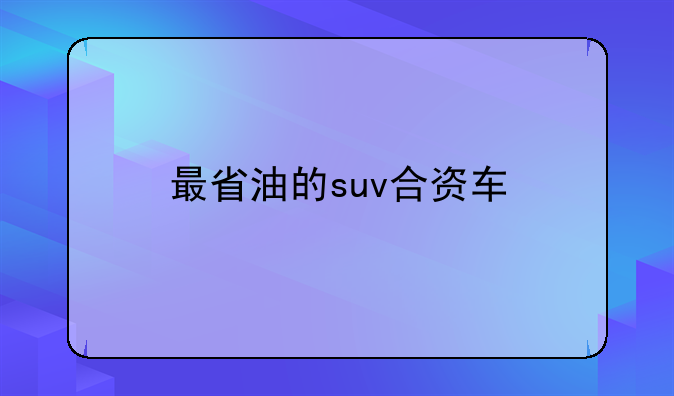 最省油的suv合资车